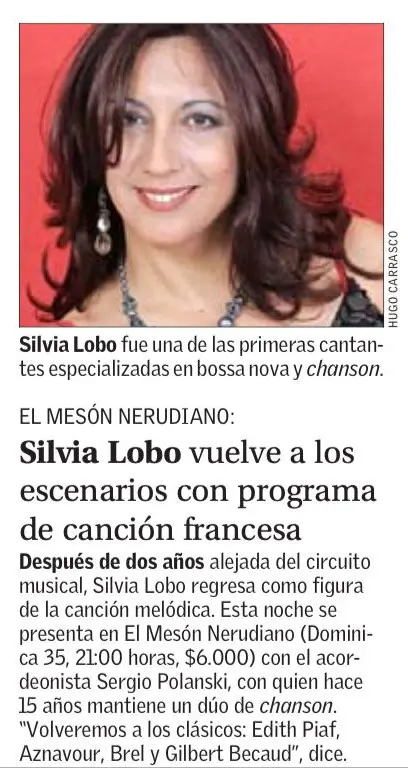 HUGO CARRASCO

Silvia Lobo fue una de las primeras cantantes especializadas en bossa nova y chanson.

EL MESÓN NERUDIANO:

Silvia Lobo vuelve a los escenarios con programa de canción francesa

Después de dos años alejada del circuito musical, Silvia Lobo regresa como figura de la canción melódica. Esta noche se presenta en El Mesón Nerudiano (Dominica 35, 21:00 horas, $6.000) con el acordeonista Sergio Polanski, con quien hace 15 años mantiene un dúo de chanson. "Volveremos a los clásicos: Edith Piaf, Aznavour, Brel y Gilbert Becaud", dice.